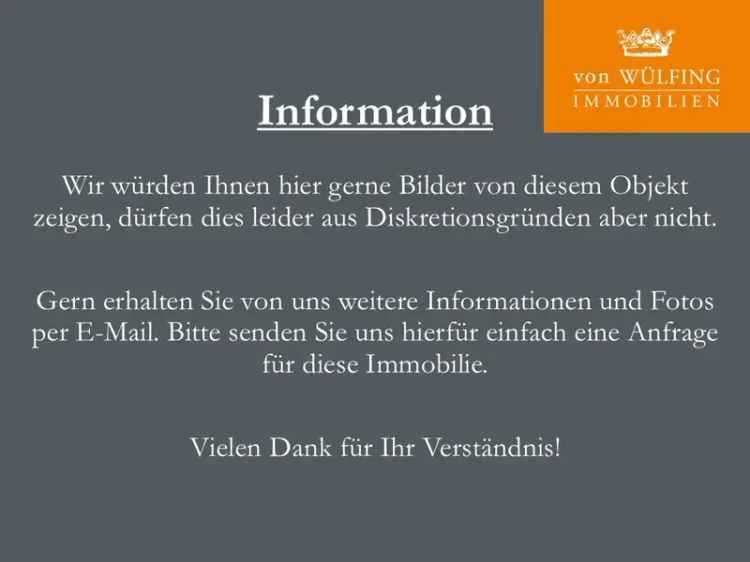 von WÜLFING
IMMOBILIEN

Information

Wir würden Ihnen hier gerne Bilder von diesem Objekt zeigen, dürfen dies leider aus Diskretionsgründen aber nicht.

Gern erhalten Sie von uns weitere Informationen und Fotos per E-Mail. Bitte senden Sie uns hierfür einfach eine Anfrage für diese Immobilie.

Vielen Dank für Ihr Verständnis!